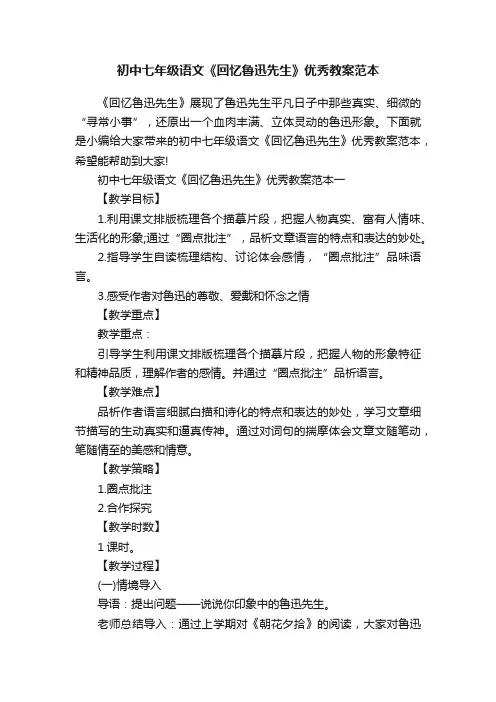 初中七年级语文《回忆鲁迅先生》优秀教案范本

《回忆鲁迅先生》展现了鲁迅先生平凡日子中那些真实、细微的“寻常小事”，还原出一个血肉丰满、立体灵动的鲁迅形象。下面就是小编给大家带来的初中七年级语文《回忆鲁迅先生》优秀教案范本，希望能帮助到大家!

初中七年级语文《回忆鲁迅先生》优秀教案范本一

【教学目标】

1.利用课文排版梳理各个描摹片段，把握人物真实、富有人情味、生活化的形象;通过“圈点批注”，品析文章语言的特点和表达的妙处。

2.指导学生自读梳理结构、讨论体会感情，“圈点批注”品味语言。

3.感受作者对鲁迅的尊敬、爱戴和怀念之情

【教学重点】

教学重点：

引导学生利用课文排版梳理各个描摹片段，把握人物的形象特征和精神品质，理解作者的感情。并通过“圈点批注”品析语言。

【教学难点】

品析作者语言细腻白描和诗化的特点和表达的妙处，学习文章细节描写的生动真实和逼真传神。通过对词句的揣摩体会文章文随笔动，笔随情至的美感和情意。

【教学策略】

1.圈点批注

2.合作探究

【教学时数】

1 课时。

【教学过程】

(一)情境导入

导语：提出问题——说说你印象中的鲁迅先生。

老师总结导入：通过上学期对《朝花夕拾》的阅读，大家对鲁迅